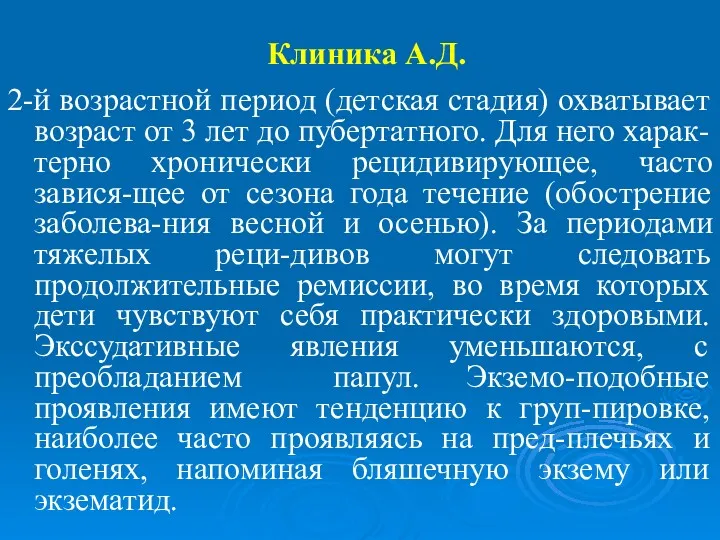 Клиника А.Д.

2-й возрастной период (детская стадия) охватывает возраст от 3 лет до пубертатного. Для него характерно хронически рецидивирующее, часто завися-щее от сезона года течение (обострение заболева-ния весной и осенью). За периодами тяжелых реци-дивов могут следовать продолжительные ремиссии, во время которых дети чувствуют себя практически здоровыми. Экссудативные явления уменьшаются, с преобладанием папул. Экземо-подобные проявления имеют тенденцию к груп-пировке, наиболее часто проявляясь на пред-плечьях и голенях, напоминая бляшечную экзему или экзематид.